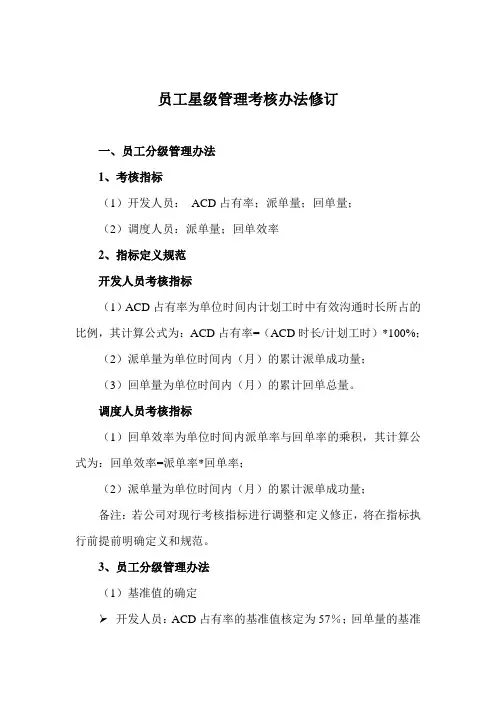 员工星级管理考核办法修订

一、员工分级管理办法

1、考核指标

（1）开发人员： ACD占有率；派单量；回单量；

（2）调度人员：派单量；回单效率

2、指标定义规范

开发人员考核指标

（1）ACD占有率为单位时间内计划工时中有效沟通时长所占的比例，其计算公式为：ACD占有率=（ACD时长/计划工时）*100%；

（2）派单量为单位时间内（月）的累计派单成功量；

（3）回单量为单位时间内（月）的累计回单总量。

调度人员考核指标

（1）回单效率为单位时间内派单率与回单率的乘积，其计算公式为：回单效率=派单率*回单率；

（2）派单量为单位时间内（月）的累计派单成功量；

备注：若公司对现行考核指标进行调整和定义修正，将在指标执行前提前明确定义和规范。

3、员工分级管理办法

（1）基准值的确定

➢ 开发人员：ACD占有率的基准值核定为57%；回单量的基准